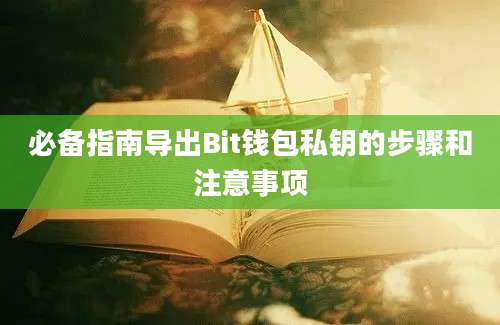 必备指南导出Bit钱包私钥的步骤和注意事项